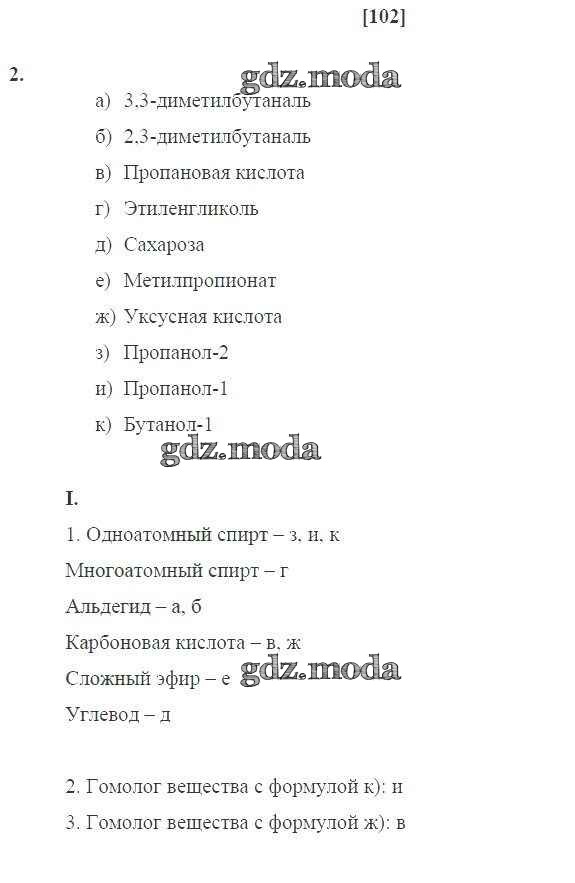 [102]

2.

gdz.moda

а) 3,3-диметилбутаналь

б) 2,3-диметилбутаналь

в) Пропановая кислота

г) Этиленгликоль

д) Сахароза

е) Метилпропионат

ж) Уксусная кислота

з) Пропанол-2

и) Пропанол-1

к) Бутанол-1

gdz.moda

I.

1. Одноатомный спирт – з, и, к

Многоатомный спирт – г

Альдегид – а, б

Карбоновая кислота – в, ж

Сложный эфир – е

gdz.moda

Углевод – д

2. Гомолог вещества с формулой к): и

3. Гомолог вещества с формулой ж): в